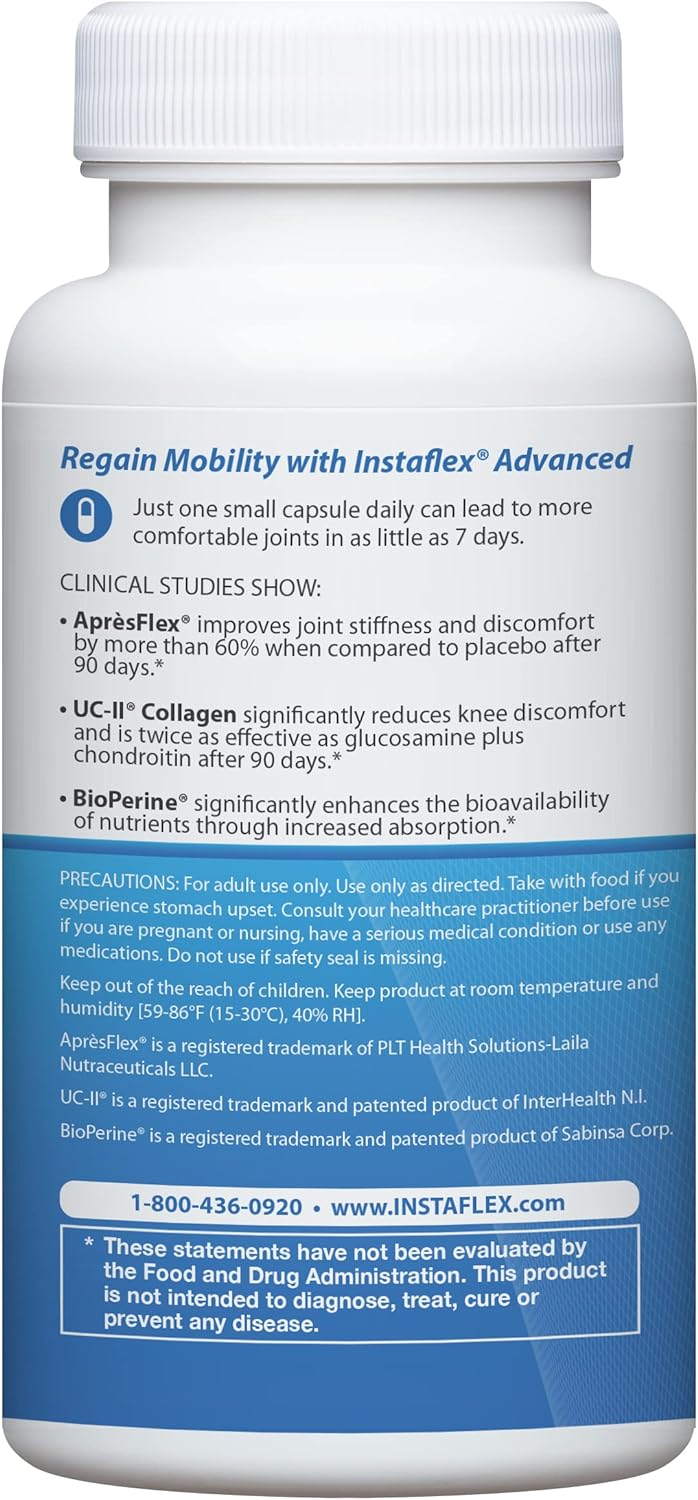 Regain Mobility with Instaflex® Advanced

Just one small capsule daily can lead to more comfortable joints in as little as 7 days.

CLINICAL STUDIES SHOW:

• AprèsFlex® improves joint stiffness and discomfort by more than 60% when compared to placebo after 90 days.*

• UC-II® Collagen significantly reduces knee discomfort and is twice as effective as glucosamine plus chondroitin after 90 days.*

• BioPerine® significantly enhances the bioavailability of nutrients through increased absorption.*

PRECAUTIONS: For adult use only. Use only as directed. Take with food if you experience stomach upset. Consult your healthcare practitioner before use if you are pregnant or nursing, have a serious medical condition or use any medications. Do not use if safety seal is missing.

Keep out of the reach of children. Keep product at room temperature and humidity [59-86°F (15-30°C), 40% RH].

AprèsFlex® is a registered trademark of PLT Health Solutions-Laila Nutraceuticals LLC.

UC-II® is a registered trademark and patented product of InterHealth N.I.

BioPerine® is a registered trademark and patented product of Sabinsa Corp.

1-800-436-0920 • www.INSTAFLEX.com

* These statements have not been evaluated by the Food and Drug Administration. This product is not intended to diagnose, treat, cure or prevent any disease.